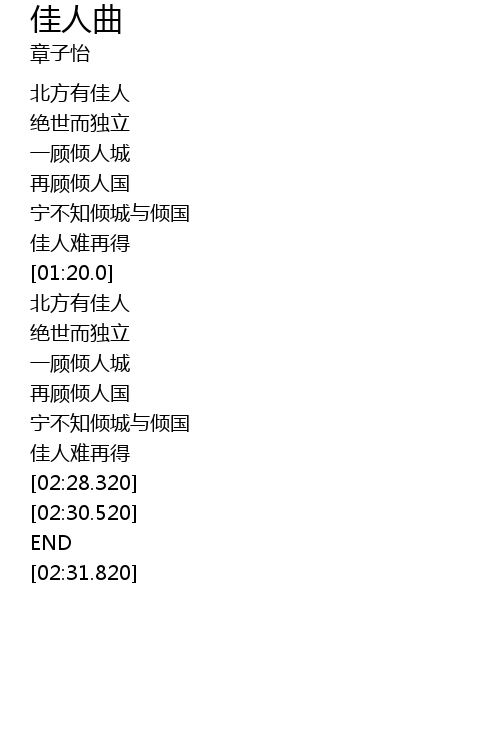 佳人曲
章子怡

北方有佳人
绝世而独立
一顾倾人城
再顾倾人国
宁不知倾城与倾国
佳人难再得
[01:20.0]
北方有佳人
绝世而独立
一顾倾人城
再顾倾人国
宁不知倾城与倾国
佳人难再得
[02:28.320]
[02:30.520]
END
[02:31.820]